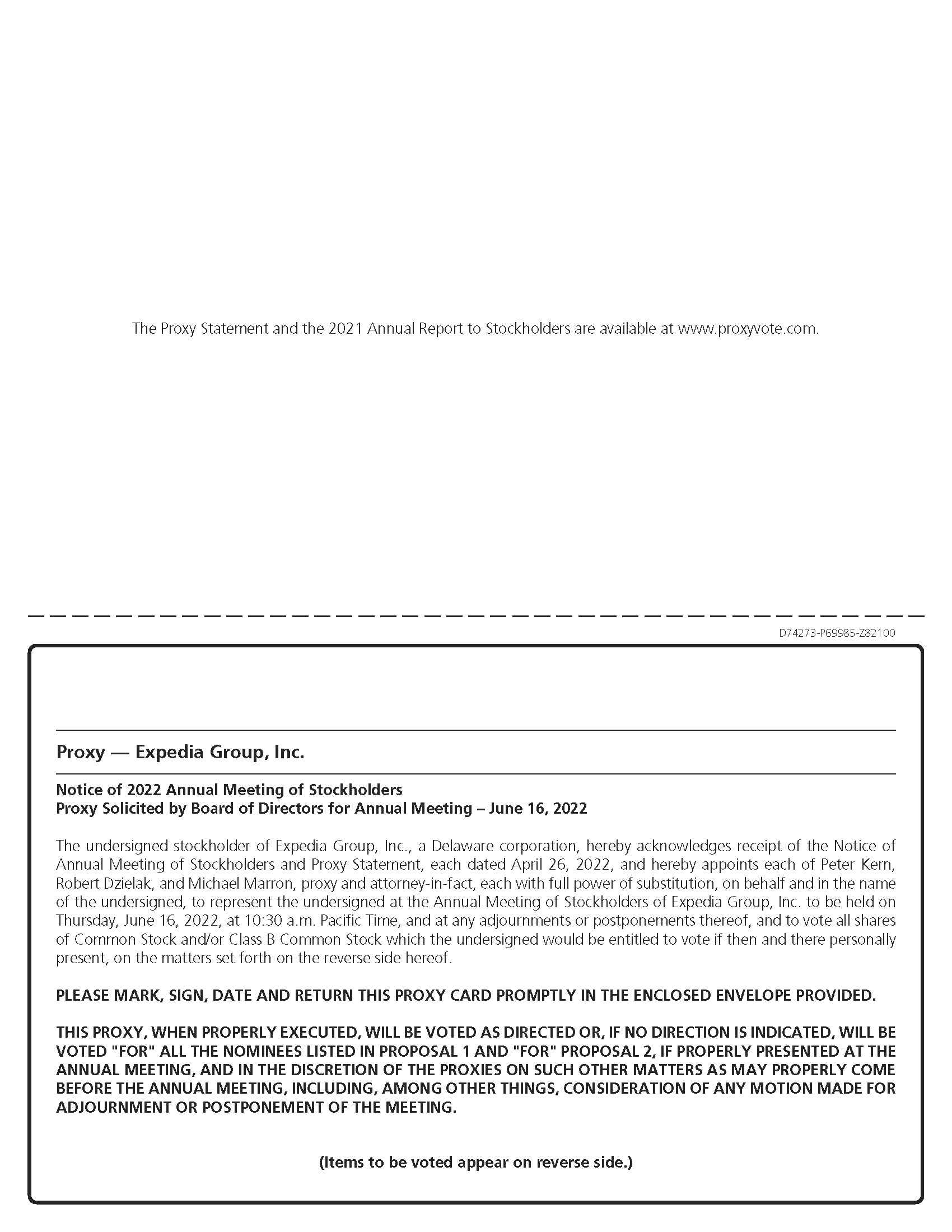 The Proxy Statement and the 2021 Annual Report to Stockholders are available at www.proxyvote.com.

D74273-P69985-Z82100

Proxy — Expedia Group, Inc.

Notice of 2022 Annual Meeting of Stockholders
Proxy Solicited by Board of Directors for Annual Meeting – June 16, 2022

The undersigned stockholder of Expedia Group, Inc., a Delaware corporation, hereby acknowledges receipt of the Notice of Annual Meeting of Stockholders and Proxy Statement, each dated April 26, 2022, and hereby appoints each of Peter Kern, Robert Dzielak, and Michael Marron, proxy and attorney-in-fact, each with full power of substitution, on behalf and in the name of the undersigned, to represent the undersigned at the Annual Meeting of Stockholders of Expedia Group, Inc. to be held on Thursday, June 16, 2022, at 10:30 a.m. Pacific Time, and at any adjournments or postponements thereof, and to vote all shares of Common Stock and/or Class B Common Stock which the undersigned would be entitled to vote if then and there personally present, on the matters set forth on the reverse side hereof.

PLEASE MARK, SIGN, DATE AND RETURN THIS PROXY CARD PROMPTLY IN THE ENCLOSED ENVELOPE PROVIDED.

THIS PROXY, WHEN PROPERLY EXECUTED, WILL BE VOTED AS DIRECTED OR, IF NO DIRECTION IS INDICATED, WILL BE VOTED "FOR" ALL THE NOMINEES LISTED IN PROPOSAL 1 AND "FOR" PROPOSAL 2, IF PROPERLY PRESENTED AT THE ANNUAL MEETING, AND IN THE DISCRETION OF THE PROXIES ON SUCH OTHER MATTERS AS MAY PROPERLY COME BEFORE THE ANNUAL MEETING, INCLUDING, AMONG OTHER THINGS, CONSIDERATION OF ANY MOTION MADE FOR ADJOURNMENT OR POSTPONEMENT OF THE MEETING.

(Items to be voted appear on reverse side.)